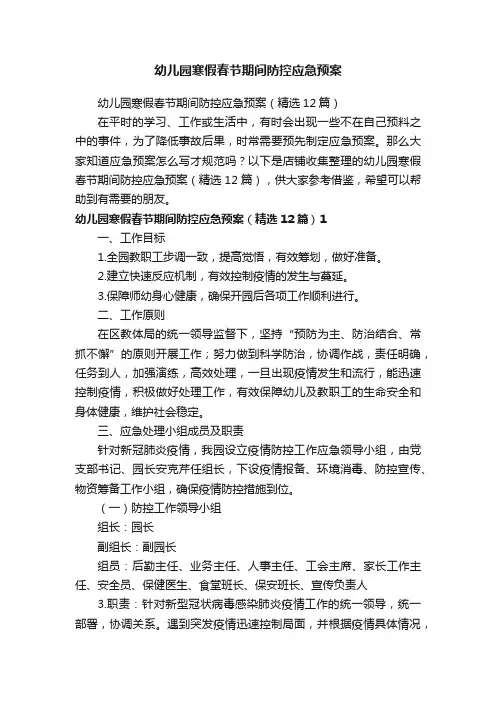 幼儿园寒假春节期间防控应急预案

幼儿园寒假春节期间防控应急预案（精选12篇）

在平时的学习、工作或生活中，有时会出现一些不在自己预料之中的事件，为了降低事故后果，时常需要预先制定应急预案。那么大家知道应急预案怎么写才规范吗？以下是店铺收集整理的幼儿园寒假春节期间防控应急预案（精选12篇），供大家参考借鉴，希望可以帮助到有需要的朋友。

幼儿园寒假春节期间防控应急预案（精选12篇）1

一、工作目标

1.全园教职工步调一致，提高觉悟，有效筹划，做好准备。

2.建立快速反应机制，有效控制疫情的发生与蔓延。

3.保障师幼身心健康，确保开园后各项工作顺利进行。

二、工作原则

在区教体局的统一领导监督下，坚持“预防为主、防治结合、常抓不懈”的原则开展工作；努力做到科学防治，协调作战，责任明确，任务到人，加强演练，高效处理，一旦出现疫情发生和流行，能迅速控制疫情，积极做好处理工作，有效保障幼儿及教职工的生命安全和身体健康，维护社会稳定。

三、应急处理小组成员及职责

针对新冠肺炎疫情，我园设立疫情防控工作应急领导小组，由党支部书记、园长安克芹任组长，下设疫情报备、环境消毒、防控宣传、物资筹备工作小组，确保疫情防控措施到位。

（一）防控工作领导小组

组长：园长

副组长：副园长

组员：后勤主任、业务主任、人事主任、工会主席、家长工作主任、安全员、保健医生、食堂班长、保安班长、宣传负责人

3.职责：针对新型冠状病毒感染肺炎疫情工作的统一领导，统一部署，协调关系。遇到突发疫情迅速控制局面，并根据疫情具体情况，